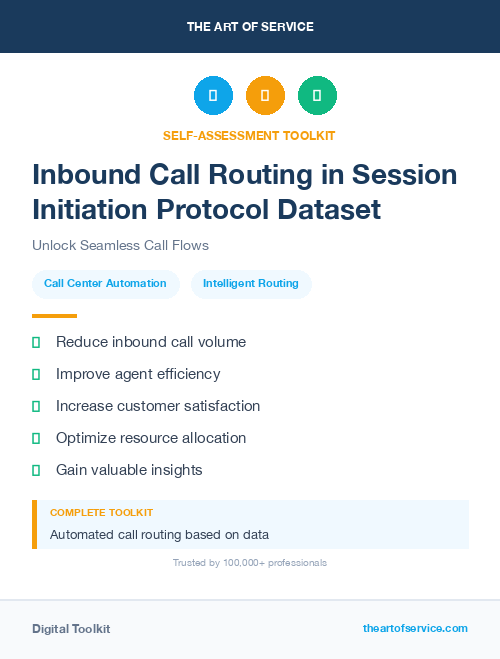 THE ART OF SERVICE

SELF-ASSESSMENT TOOLKIT

Inbound Call Routing in Session Initiation Protocol Dataset

Unlock Seamless Call Flows

Call Center Automation

Intelligent Routing

Reduce inbound call volume

Improve agent efficiency

Increase customer satisfaction

Optimize resource allocation

Gain valuable insights

COMPLETE TOOLKIT

Automated call routing based on data

Trusted by 100,000+ professionals

Digital Toolkit

theartofservice.com